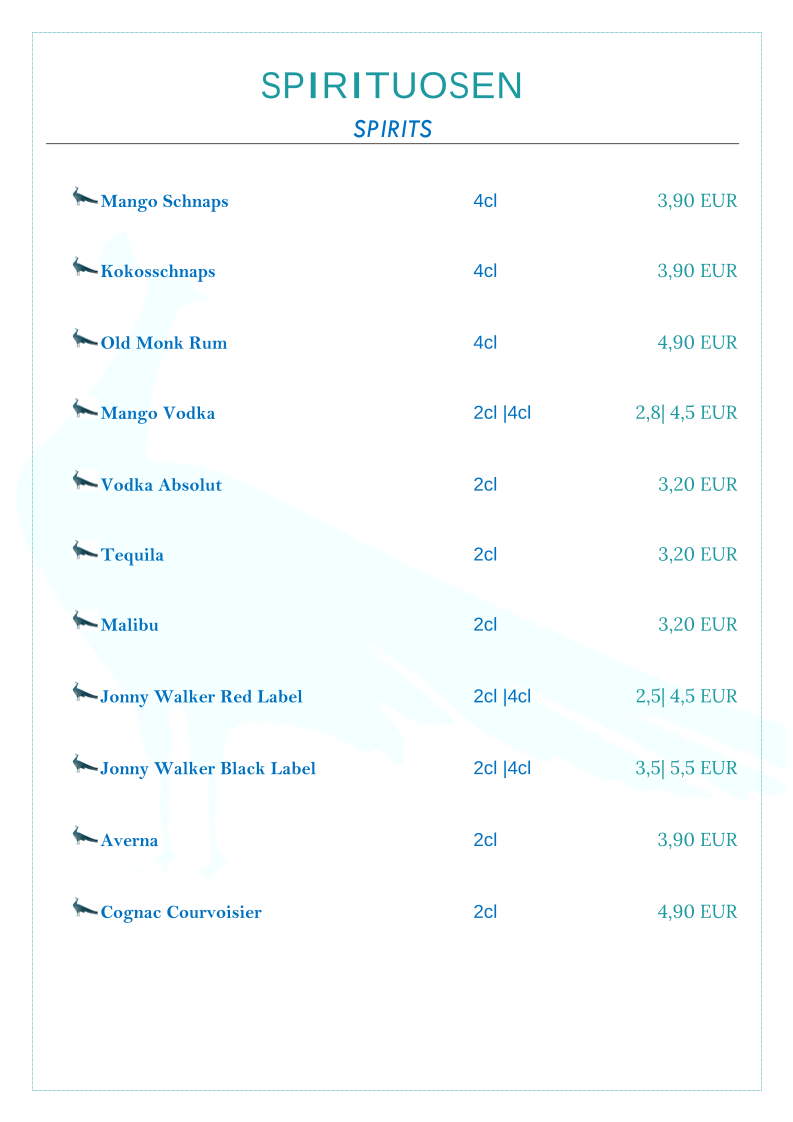 SPIRITUOSEN

SPIRITS

| | | |
|---|---|---|
| Mango Schnaps | 4cl | 3,90 EUR |
| Kokosschnaps | 4cl | 3,90 EUR |
| Old Monk Rum | 4cl | 4,90 EUR |
| Mango Vodka | 2cl \|4cl | 2,8\| 4,5 EUR |
| Vodka Absolut | 2cl | 3,20 EUR |
| Tequila | 2cl | 3,20 EUR |
| Malibu | 2cl | 3,20 EUR |
| Jonny Walker Red Label | 2cl \|4cl | 2,5\| 4,5 EUR |
| Jonny Walker Black Label | 2cl \|4cl | 3,5\| 5,5 EUR |
| Averna | 2cl | 3,90 EUR |
| Cognac Courvoisier | 2cl | 4,90 EUR |